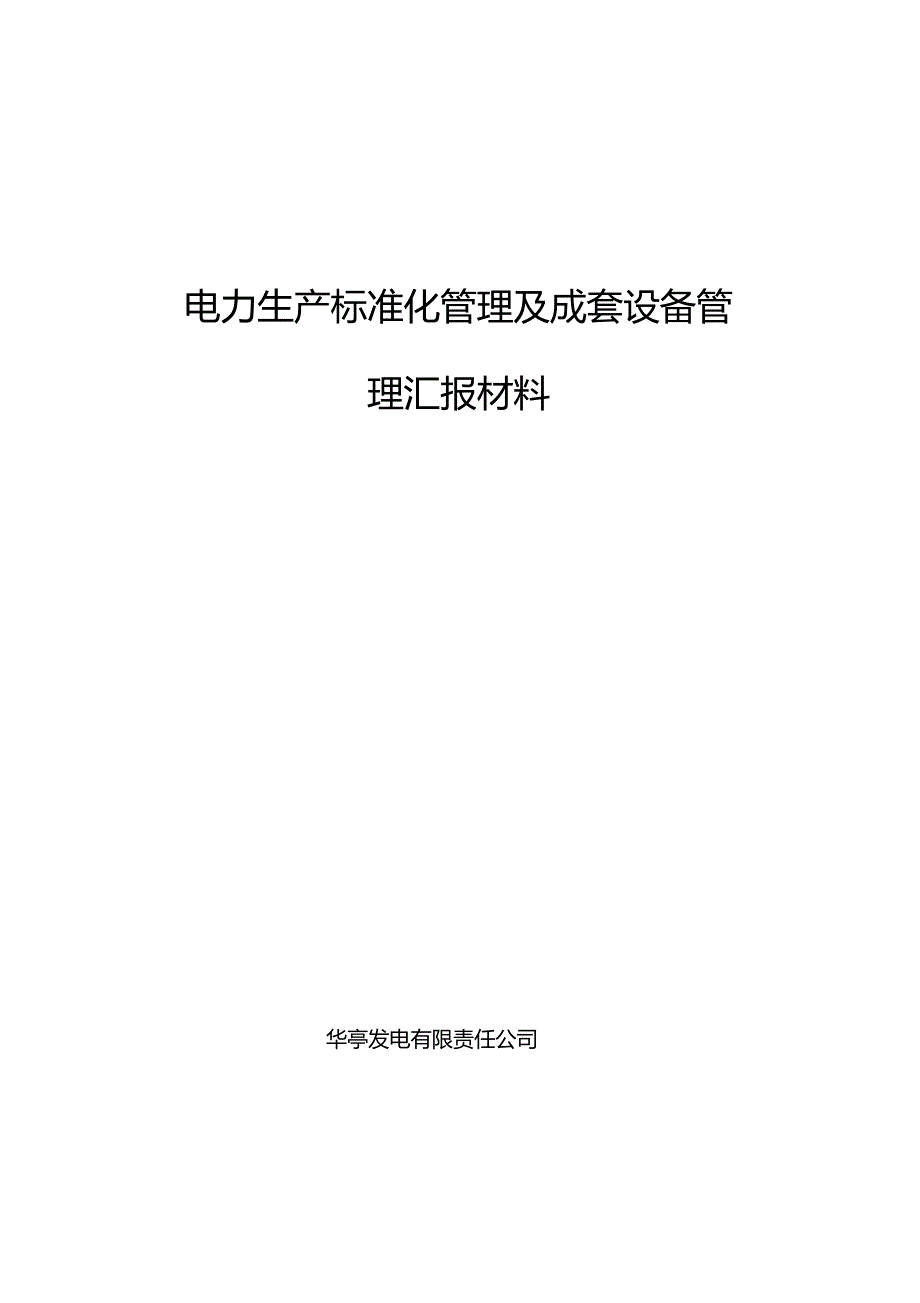 电力生产标准化管理及成套设备管理汇报材料

华亭发电有限责任公司